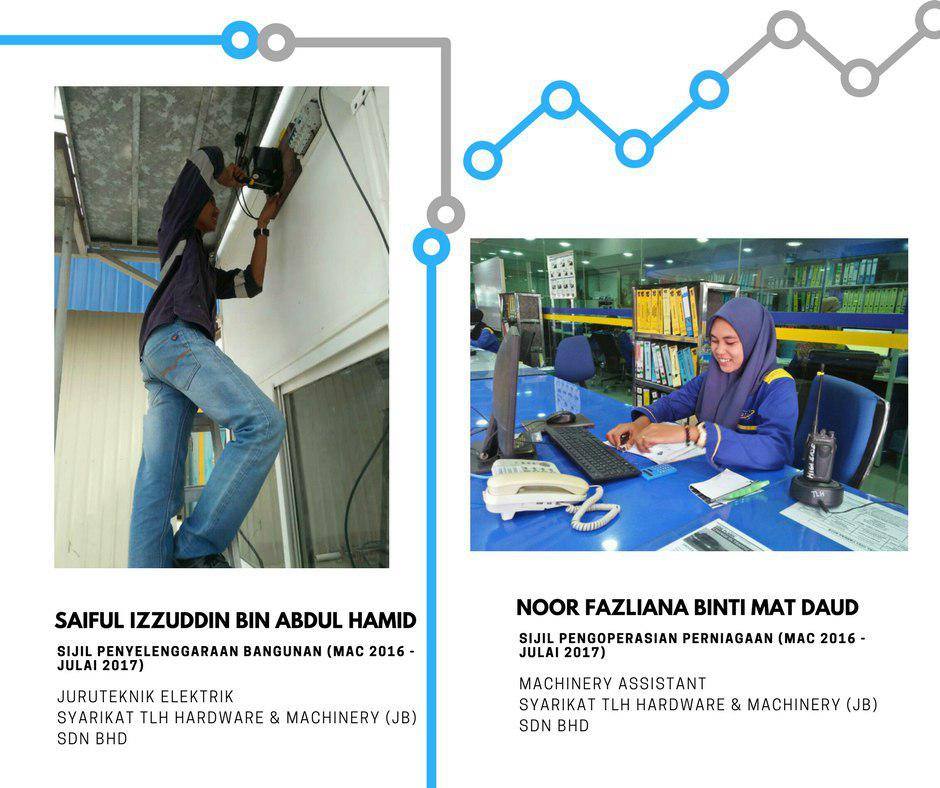 SAIFUL IZZUDDIN BIN ABDUL HAMID

SIJIL PENYELENGGARAAN BANGUNAN (MAC 2016 - JULAI 2017)

JURUTEKNIK ELEKTRIK
SYARIKAT TLH HARDWARE & MACHINERY (JB) SDN BHD

NOOR FAZLIANA BINTI MAT DAUD

SIJIL PENGOPERASIAN PERNIAGAAN (MAC 2016 - JULAI 2017)

MACHINERY ASSISTANT
SYARIKAT TLH HARDWARE & MACHINERY (JB) SDN BHD